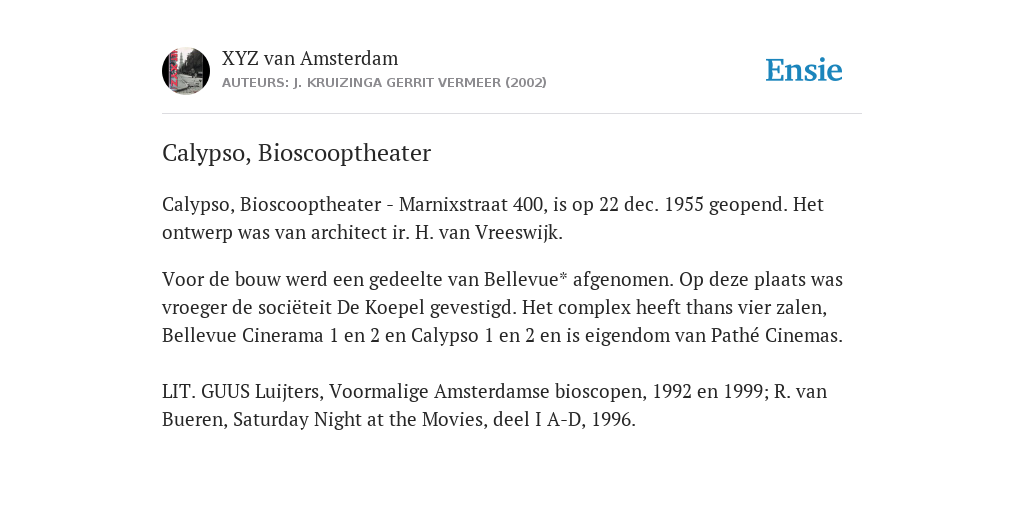 XYZ van Amsterdam
AUTEURS: J. KRUIZINGA GERRIT VERMEER (2002)

Ensie

Calypso, Bioscooptheater

Calypso, Bioscooptheater - Marnixstraat 400, is op 22 dec. 1955 geopend. Het ontwerp was van architect ir. H. van Vreeswijk.

Voor de bouw werd een gedeelte van Bellevue* afgenomen. Op deze plaats was vroeger de sociëteit De Koepel gevestigd. Het complex heeft thans vier zalen, Bellevue Cinerama 1 en 2 en Calypso 1 en 2 en is eigendom van Pathé Cinemas.

LIT. GUUS Luijters, Voormalige Amsterdamse bioscopen, 1992 en 1999; R. van Bueren, Saturday Night at the Movies, deel I A-D, 1996.